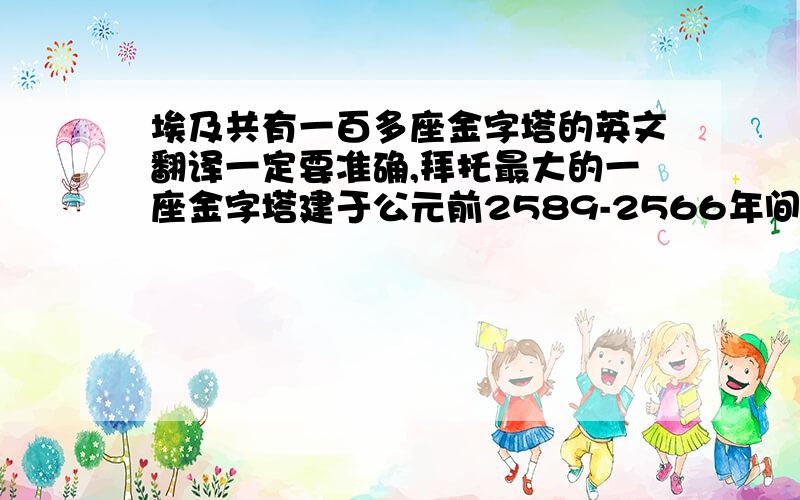 埃及共有一百多座金字塔的英文翻译一定要准确,拜托最大的一座金字塔建于公元前2589-2566年间